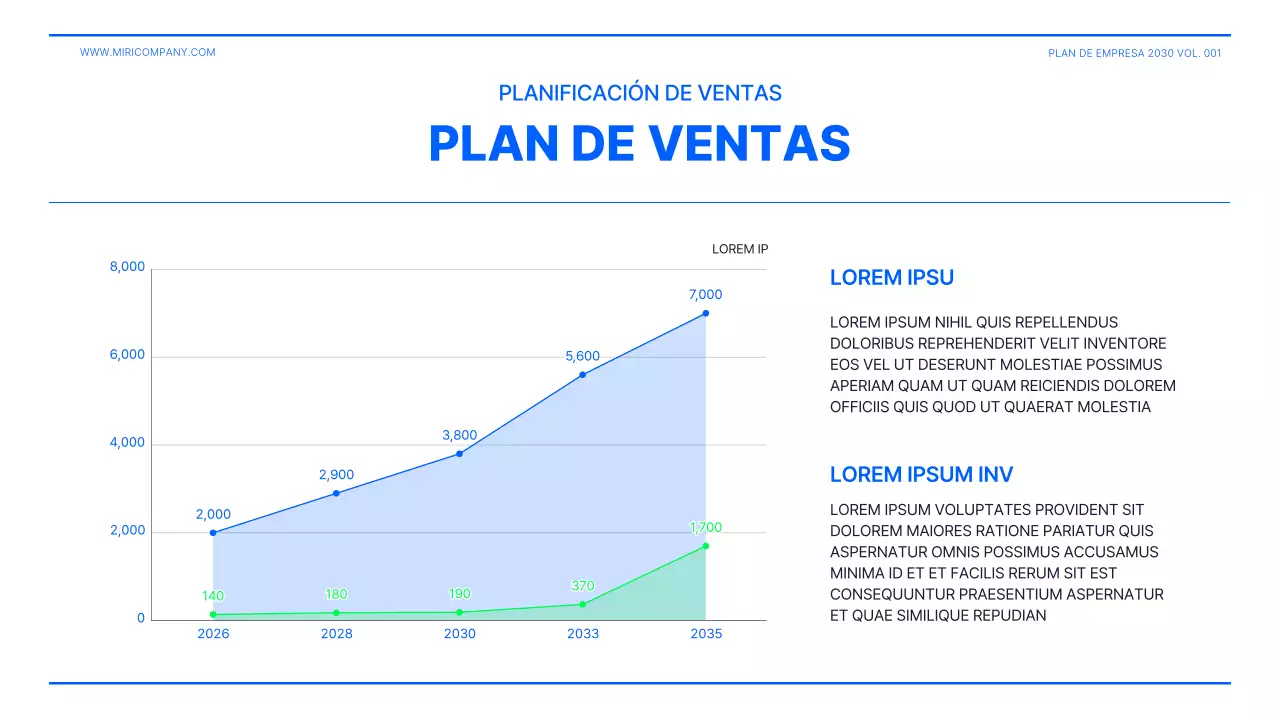 WWW.MIRICOMPANY.COM

PLAN DE EMPRESA 2030 VOL. 001

PLANIFICACIÓN DE VENTAS

PLAN DE VENTAS

LOREM IP

8,000
6,000
4,000
2,000
0

7,000
5,600
3,800
2,900
2,000
1,700
370
190
180
140

2026 2028 2030 2033 2035

LOREM IPSU

LOREM IPSUM NIHIL QUIS REPELLENDUS DOLORIBUS REPREHENDERIT VELIT INVENTORE EOS VEL UT DESERUNT MOLESTIAE POSSIMUS APERIAM QUAM UT QUAM REICIENDIS DOLOREM OFFICIIS QUIS QUOD UT QUAERAT MOLESTIA

LOREM IPSUM INV

LOREM IPSUM VOLUPTATES PROVIDENT SIT DOLOREM MAIORES RATIONE PARIATUR QUIS ASPERNATUR OMNIS POSSIMUS ACCUSAMUS MINIMA ID ET ET FACILIS RERUM SIT EST CONSEQUUNTUR PRAESENTIUM ASPERNATUR ET QUAE SIMILIQUE REPUDIAN